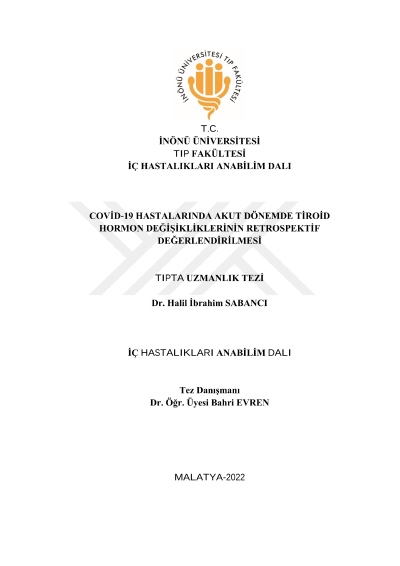 İNÖNÜ ÜNİVERSİTESİ TIP FAKÜLTESİ

T.C.
İNÖNÜ ÜNİVERSİTESİ
TIP FAKÜLTESİ
İÇ HASTALIKLARI ANABİLİM DALI

COVİD-19 HASTALARINDA AKUT DÖNEMDE TİROİD HORMON DEĞİŞİKLİKLERİNİN RETROSPEKTİF DEĞERLENDİRİLMESİ

TIPTA UZMANLIK TEZİ

Dr. Halil İbrahim SABANCI

İÇ HASTALIKLARI ANABİLİM DALI

Tez Danışmanı
Dr. Öğr. Üyesi Bahri EVREN

MALATYA-2022